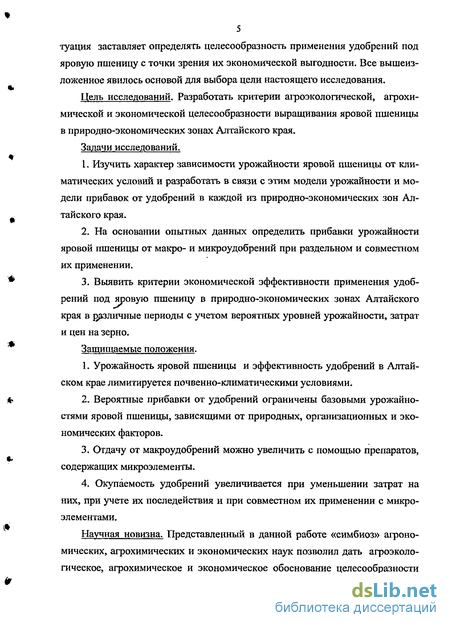 5

туация заставляет определять целесообразность применения удобрений под яровую пшеницу с точки зрения их экономической выгодности. Все вышеизложенное явилось основой для выбора цели настоящего исследования.

Цель исследований. Разработать критерии агроэкологической, агрохимической и экономической целесообразности выращивания яровой пшеницы в природно-экономических зонах Алтайского края.

Задачи исследований.

1. Изучить характер зависимости урожайности яровой пшеницы от климатических условий и разработать в связи с этим модели урожайности и модели прибавок от удобрений в каждой из природно-экономических зон Алтайского края.

2. На основании опытных данных определить прибавки урожайности яровой пшеницы от макро- и микроудобрений при раздельном и совместном их применении.

3. Выявить критерии экономической эффективности применения удобрений под яровую пшеницу в природно-экономических зонах Алтайского края в различные периоды с учетом вероятных уровней урожайности, затрат и цен на зерно.

Защищаемые положения.

1. Урожайность яровой пшеницы и эффективность удобрений в Алтайском крае лимитируется почвенно-климатическими условиями.

2. Вероятные прибавки от удобрений ограничены базовыми урожайностями яровой пшеницы, зависящими от природных, организационных и экономических факторов.

3. Отдачу от макроудобрений можно увеличить с помощью препаратов, содержащих микроэлементы.

4. Окупаемость удобрений увеличивается при уменьшении затрат на них, при учете их последействия и при совместном их применении с микроэлементами.

Научная новизна. Представленный в данной работе «симбиоз» агрономических, агрохимических и экономических наук позволил дать агроэкологическое, агрохимическое и экономическое обоснование целесообразности

dsLib.net
библиотека диссертаций